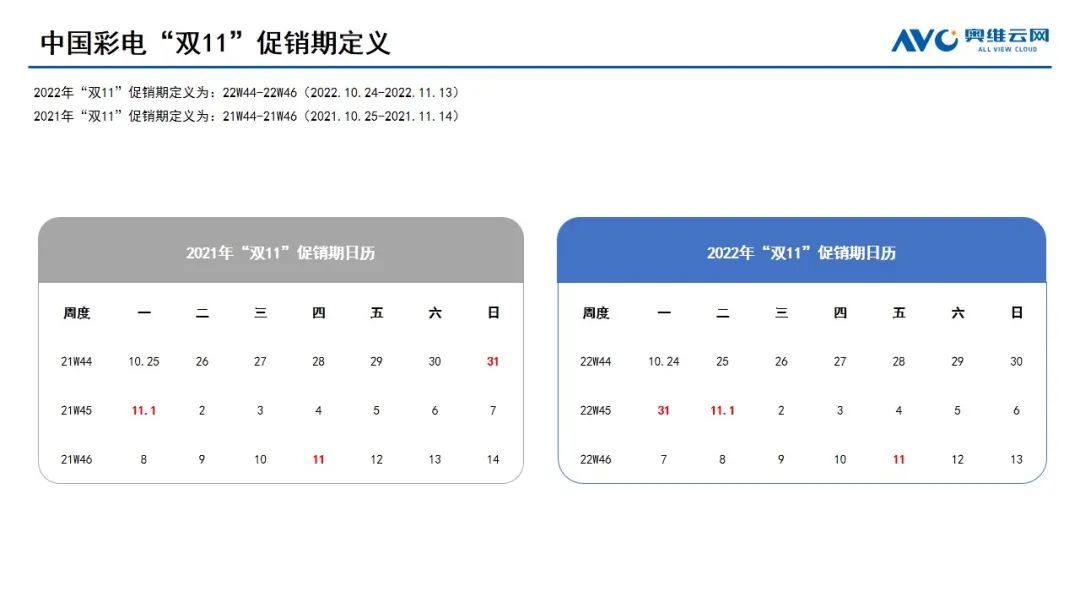 中国彩电“双11”促销期定义

AVC 奥维云网
ALL VIEW CLOUD

2022年“双11”促销期定义为：22W44-22W46（2022.10.24-2022.11.13）

2021年“双11”促销期定义为：21W44-21W46（2021.10.25-2021.11.14）

2021年“双11”促销期日历

| 周度 | 一 | 二 | 三 | 四 | 五 | 六 | 日 |
|---|---|---|---|---|---|---|---|
| 21W44 | 10.25 | 26 | 27 | 28 | 29 | 30 | 31 |
| 21W45 | 11.1 | 2 | 3 | 4 | 5 | 6 | 7 |
| 21W46 | 8 | 9 | 10 | 11 | 12 | 13 | 14 |

2022年“双11”促销期日历

| 周度 | 一 | 二 | 三 | 四 | 五 | 六 | 日 |
|---|---|---|---|---|---|---|---|
| 22W44 | 10.24 | 25 | 26 | 27 | 28 | 29 | 30 |
| 22W45 | 31 | 11.1 | 2 | 3 | 4 | 5 | 6 |
| 22W46 | 7 | 8 | 9 | 10 | 11 | 12 | 13 |